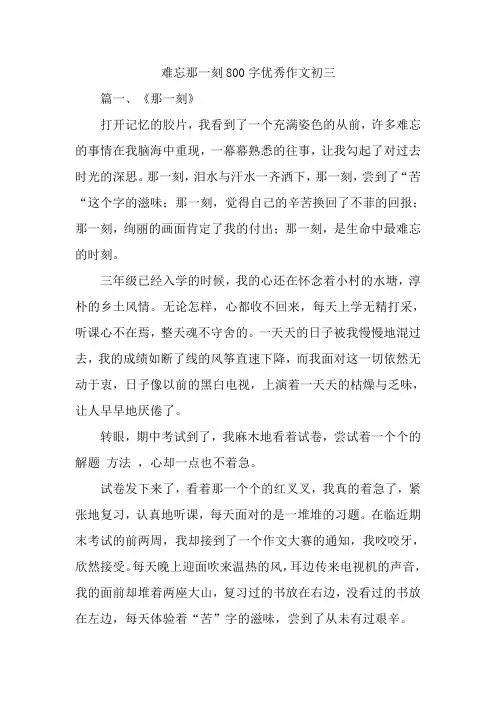 难忘那一刻800字优秀作文初三

篇一、《那一刻》

打开记忆的胶片，我看到了一个充满姿色的从前，许多难忘的事情在我脑海中重现，一幕幕熟悉的往事，让我勾起了对过去时光的深思。那一刻，泪水与汗水一齐洒下，那一刻，尝到了“苦“这个字的滋味；那一刻，觉得自己的辛苦换回了不菲的回报；那一刻，绚丽的画面肯定了我的付出；那一刻，是生命中最难忘的时刻。

三年级已经入学的时候，我的心还在怀念着小村的水塘，淳朴的乡土风情。无论怎样，心都收不回来，每天上学无精打采，听课心不在焉，整天魂不守舍的。一天天的日子被我慢慢地混过去，我的成绩如断了线的风筝直速下降，而我面对这一切依然无动于衷，日子像以前的黑白电视，上演着一天天的枯燥与乏味，让人早早地厌倦了。

转眼，期中考试到了，我麻木地看着试卷，尝试着一个个的解题 方法 ，心却一点也不着急。

试卷发下来了，看着那一个个的红叉叉，我真的着急了，紧张地复习，认真地听课，每天面对的是一堆堆的习题。在临近期末考试的前两周，我却接到了一个作文大赛的通知，我咬咬牙，欣然接受。每天晚上迎面吹来温热的风，耳边传来电视机的声音，我的面前却堆着两座大山，复习过的书放在右边，没看过的书放在左边，每天体验着“苦”字的滋味，尝到了从未有过艰辛。